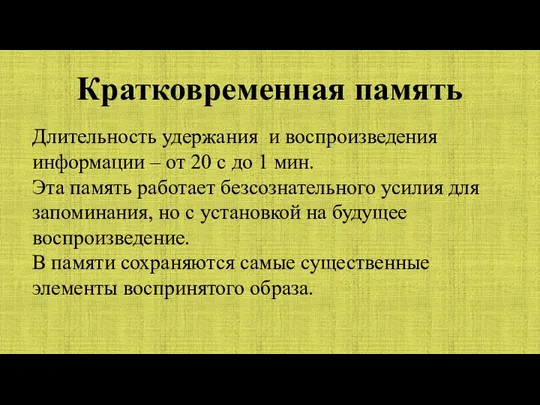 Кратковременная память

Длительность удержания и воспроизведения информации – от 20 с до 1 мин.
Эта память работает безсознательного усилия для запоминания, но с установкой на будущее воспроизведение.
В памяти сохраняются самые существенные элементы воспринятого образа.